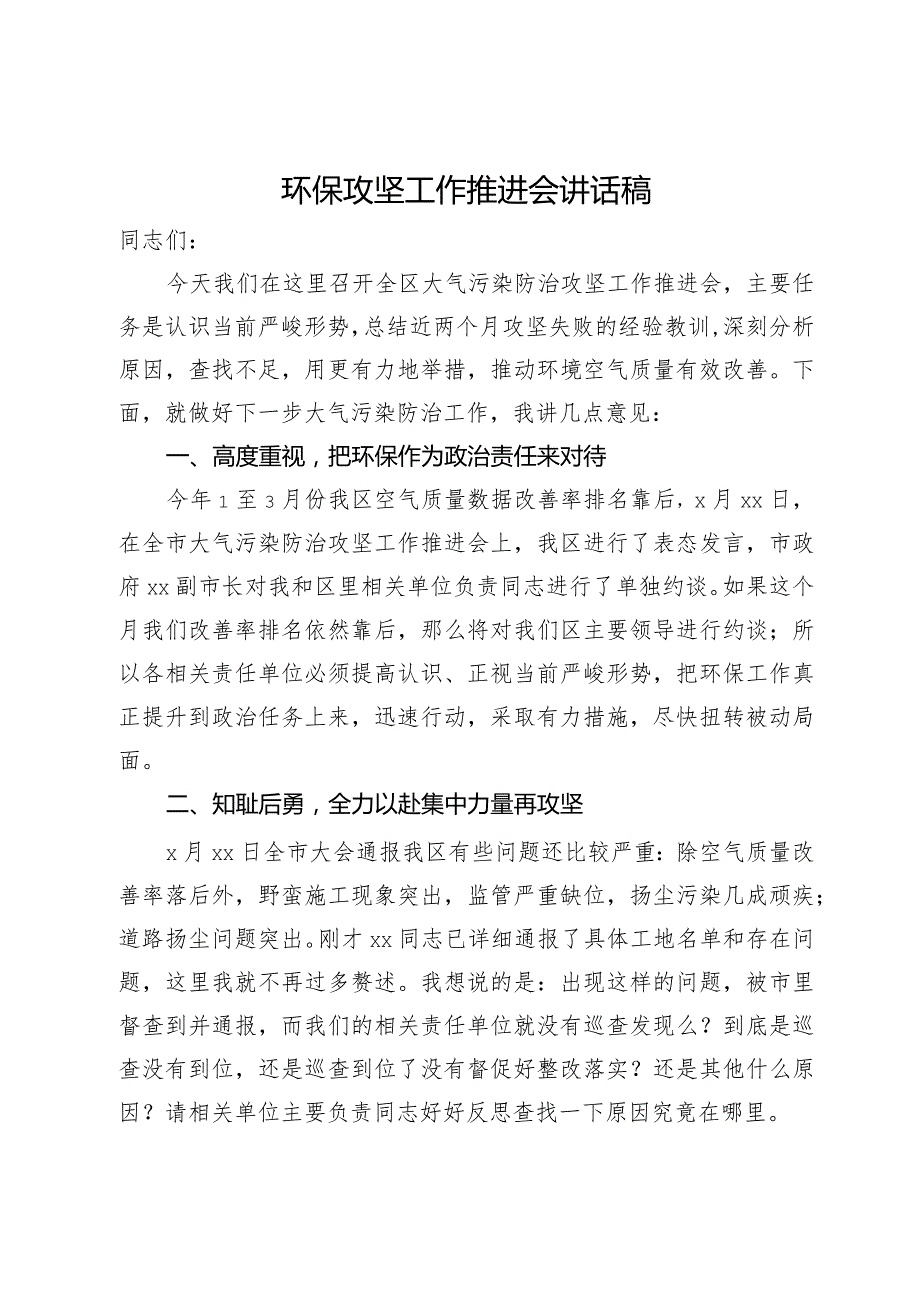 环保攻坚工作推进会讲话稿

同志们：

今天我们在这里召开全区大气污染防治攻坚工作推进会，主要任务是认识当前严峻形势，总结近两个月攻坚失败的经验教训，深刻分析原因，查找不足，用更有力地举措，推动环境空气质量有效改善。下面，就做好下一步大气污染防治工作，我讲几点意见：

一、高度重视，把环保作为政治责任来对待

今年1至3月份我区空气质量数据改善率排名靠后，x月xx日，在全市大气污染防治攻坚工作推进会上，我区进行了表态发言，市政府xx副市长对我和区里相关单位负责同志进行了单独约谈。如果这个月我们改善率排名依然靠后，那么将对我们区主要领导进行约谈；所以各相关责任单位必须提高认识、正视当前严峻形势，把环保工作真正提升到政治任务上来，迅速行动，采取有力措施，尽快扭转被动局面。

二、知耻后勇，全力以赴集中力量再攻坚

x月xx日全市大会通报我区有些问题还比较严重：除空气质量改善率落后外，野蛮施工现象突出，监管严重缺位，扬尘污染几成顽疾；道路扬尘问题突出。刚才xx同志已详细通报了具体工地名单和存在问题，这里我就不再过多赘述。我想说的是：出现这样的问题，被市里督查到并通报，而我们的相关责任单位就没有巡查发现么？到底是巡查没有到位，还是巡查到位了没有督促好整改落实？还是其他什么原因？请相关单位主要负责同志好好反思查找一下原因究竟在哪里。